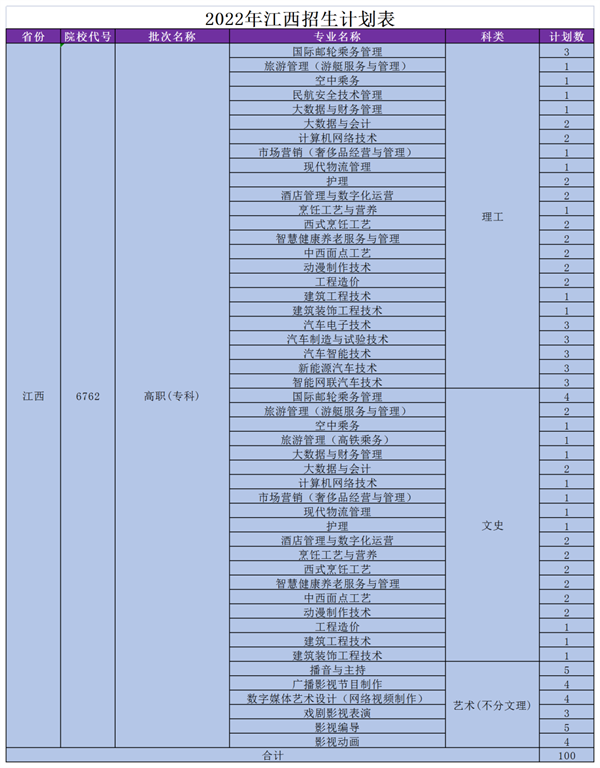 2022年江西招生计划表

| 省份 | 院校代号 | 批次名称 | 专业名称 | 科类 | 计划数 |
|---|---|---|---|---|---|
| 江西 | 6762 | 高职（专科） | 国际邮轮乘务管理 | 理工 | 3 |
| | | | 旅游管理（游艇服务与管理） | | 1 |
| | | | 空中乘务 | | 1 |
| | | | 民航安全技术管理 | | 1 |
| | | | 大数据与财务管理 | | 1 |
| | | | 大数据与会计 | | 2 |
| | | | 计算机网络技术 | | 2 |
| | | | 市场营销（奢侈品经营与管理） | | 1 |
| | | | 现代物流管理 | | 1 |
| | | | 护理 | | 2 |
| | | | 酒店管理与数字化运营 | | 2 |
| | | | 烹饪工艺与营养 | | 1 |
| | | | 西式烹饪工艺 | | 2 |
| | | | 智慧健康养老服务与管理 | | 2 |
| | | | 中西面点工艺 | | 2 |
| | | | 动漫制作技术 | | 2 |
| | | | 工程造价 | | 2 |
| | | | 建筑工程技术 | | 1 |
| | | | 建筑装饰工程技术 | | 1 |
| | | | 汽车电子技术 | | 3 |
| | | | 汽车制造与试验技术 | | 3 |
| | | | 汽车智能技术 | | 3 |
| | | | 新能源汽车技术 | | 3 |
| | | | 智能网联汽车技术 | | 3 |
| | | | 国际邮轮乘务管理 | 文史 | 4 |
| | | | 旅游管理（游艇服务与管理） | | 2 |
| | | | 空中乘务 | | 1 |
| | | | 旅游管理（高铁乘务） | | 1 |
| | | | 大数据与财务管理 | | 1 |
| | | | 大数据与会计 | | 2 |
| | | | 计算机网络技术 | | 1 |
| | | | 市场营销（奢侈品经营与管理） | | 1 |
| | | | 现代物流管理 | | 1 |
| | | | 护理 | | 1 |
| | | | 酒店管理与数字化运营 | | 2 |
| | | | 烹饪工艺与营养 | | 2 |
| | | | 西式烹饪工艺 | | 2 |
| | | | 智慧健康养老服务与管理 | | 2 |
| | | | 中西面点工艺 | | 2 |
| | | | 动漫制作技术 | | 2 |
| | | | 工程造价 | | 1 |
| | | | 建筑工程技术 | | 1 |
| | | | 建筑装饰工程技术 | | 1 |
| | | | 播音与主持 | 艺术（不分文理） | 5 |
| | | | 广播影视节目制作 | | 4 |
| | | | 数字媒体艺术设计（网络视频制作） | | 4 |
| | | | 戏剧影视表演 | | 3 |
| | | | 影视编导 | | 5 |
| | | | 影视动画 | | 4 |
| 合计 | | | | | 100 |